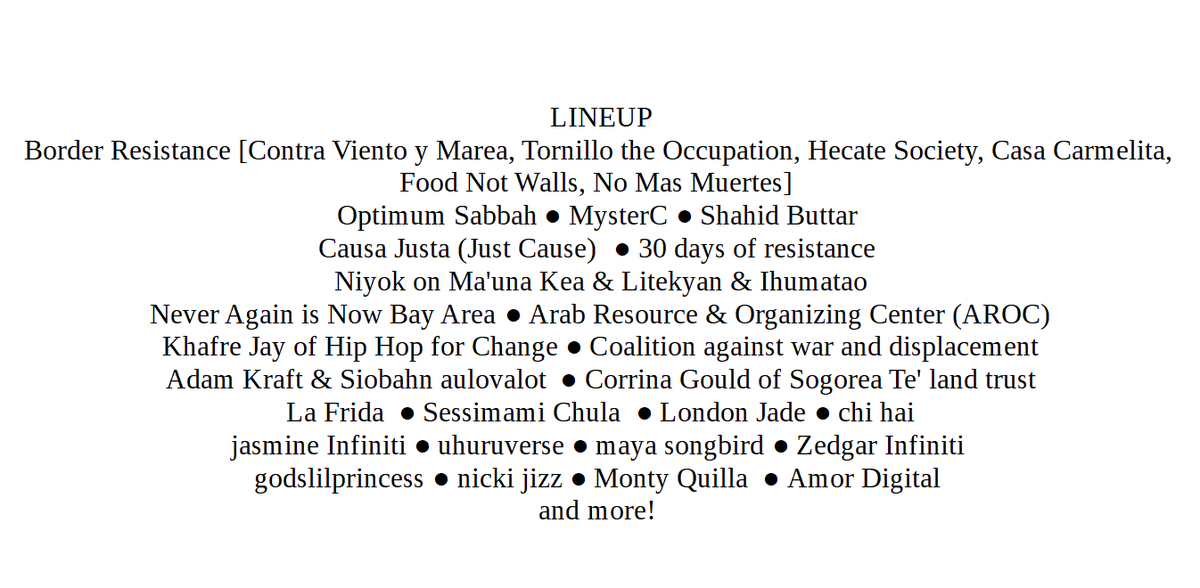 LINEUP

Border Resistance [Contra Viento y Marea, Tornillo the Occupation, Hecate Society, Casa Carmelita, Food Not Walls, No Mas Muertes]

Optimum Sabbah • MysterC • Shahid Buttar

Causa Justa (Just Cause) • 30 days of resistance

Niyok on Ma'una Kea & Litekyan & Ihumatao

Never Again is Now Bay Area • Arab Resource & Organizing Center (AROC)

Khafre Jay of Hip Hop for Change • Coalition against war and displacement

Adam Kraft & Siobahn aulovalot • Corrina Gould of Sogorea Te' land trust

La Frida • Sessimami Chula • London Jade • chi hai

jasmine Infiniti • uhuruverse • maya songbird • Zedgar Infiniti

godslilprincess • nicki jizz • Monty Quilla • Amor Digital

and more!